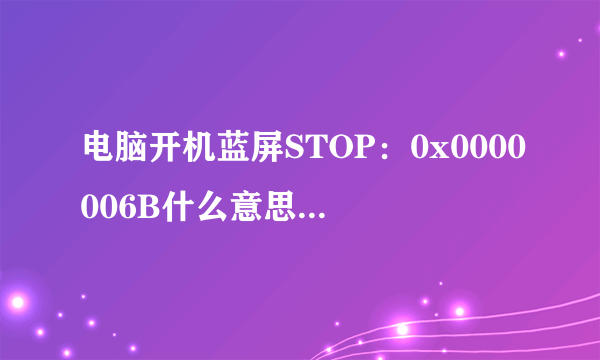 电脑开机蓝屏STOP：0x0000006B什么意思...